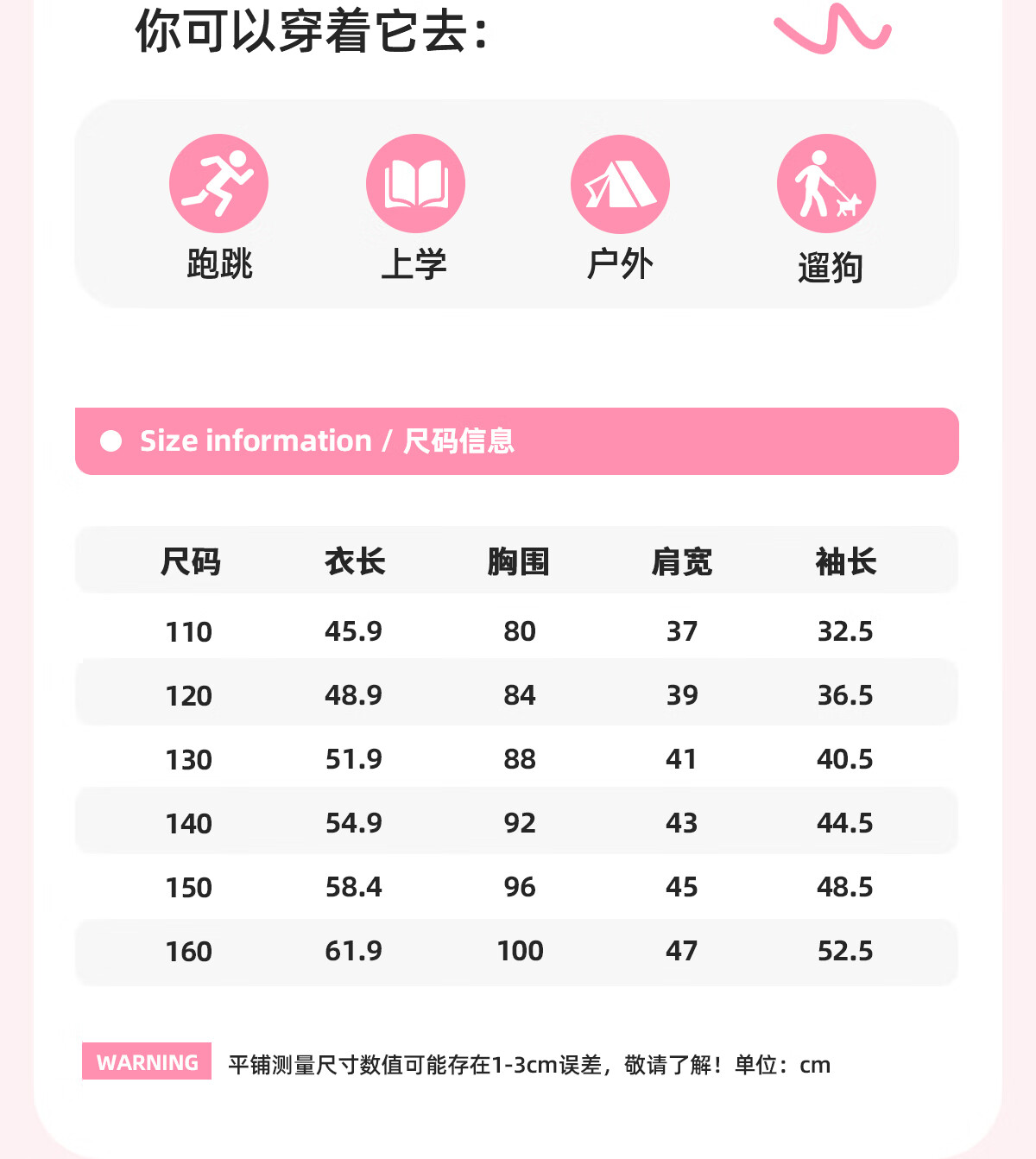 你可以穿着它去:

跑跳

上学

户外

遛狗

• Size information / 尺码信息

| 尺码 | 衣长 | 胸围 | 肩宽 | 袖长 |
|---|---|---|---|---|
| 110 | 45.9 | 80 | 37 | 32.5 |
| 120 | 48.9 | 84 | 39 | 36.5 |
| 130 | 51.9 | 88 | 41 | 40.5 |
| 140 | 54.9 | 92 | 43 | 44.5 |
| 150 | 58.4 | 96 | 45 | 48.5 |
| 160 | 61.9 | 100 | 47 | 52.5 |

WARNING 平铺测量尺寸数值可能存在1-3cm误差，敬请了解！单位：cm